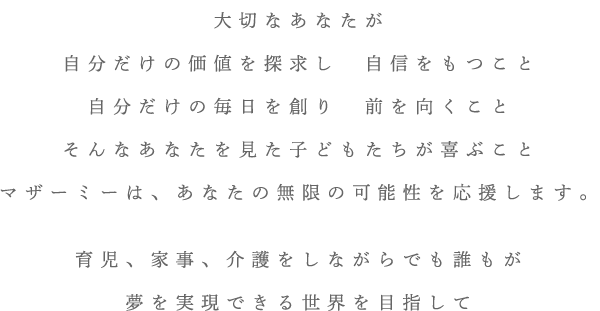 大切なあなたが

自分だけの価値を探求し　自信をもつこと

自分だけの毎日を創り　前を向くこと

そんなあなたを見た子どもたちが喜ぶこと

マザーミーは、あなたの無限の可能性を応援します。

育児、家事、介護をしながらでも誰もが

夢を実現できる世界を目指して